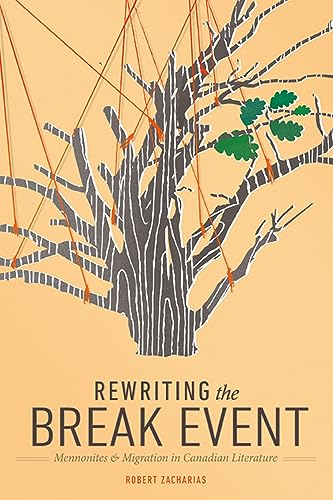 REWRITING the
BREAK EVENT
Mennonites & Migration in Canadian Literature
ROBERT ZACHARIAS